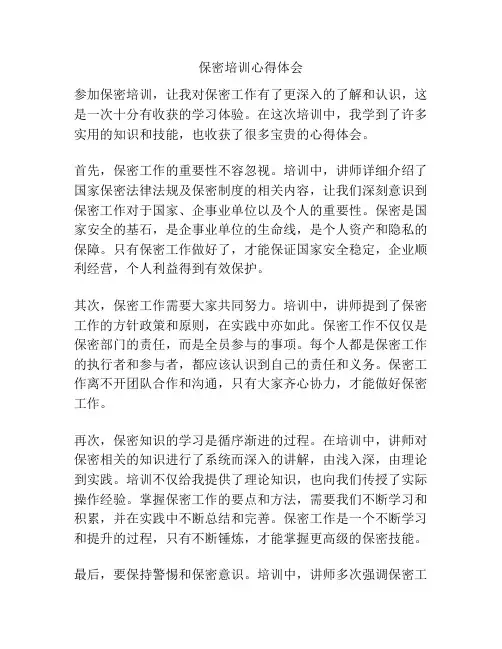 保密培训心得体会

参加保密培训，让我对保密工作有了更深入的了解和认识，这是一次十分有收获的学习体验。在这次培训中，我学到了许多实用的知识和技能，也收获了很多宝贵的心得体会。

首先，保密工作的重要性不容忽视。培训中，讲师详细介绍了国家保密法律法规及保密制度的相关内容，让我们深刻意识到保密工作对于国家、企事业单位以及个人的重要性。保密是国家安全的基石，是企事业单位的生命线，是个人资产和隐私的保障。只有保密工作做好了，才能保证国家安全稳定，企业顺利经营，个人利益得到有效保护。

其次，保密工作需要大家共同努力。培训中，讲师提到了保密工作的方针政策和原则，在实践中亦如此。保密工作不仅仅是保密部门的责任，而是全员参与的事项。每个人都是保密工作的执行者和参与者，都应该认识到自己的责任和义务。保密工作离不开团队合作和沟通，只有大家齐心协力，才能做好保密工作。

再次，保密知识的学习是循序渐进的过程。在培训中，讲师对保密相关的知识进行了系统而深入的讲解，由浅入深，由理论到实践。培训不仅给我提供了理论知识，也向我们传授了实际操作经验。掌握保密工作的要点和方法，需要我们不断学习和积累，并在实践中不断总结和完善。保密工作是一个不断学习和提升的过程，只有不断锤炼，才能掌握更高级的保密技能。

最后，要保持警惕和保密意识。培训中，讲师多次强调保密工